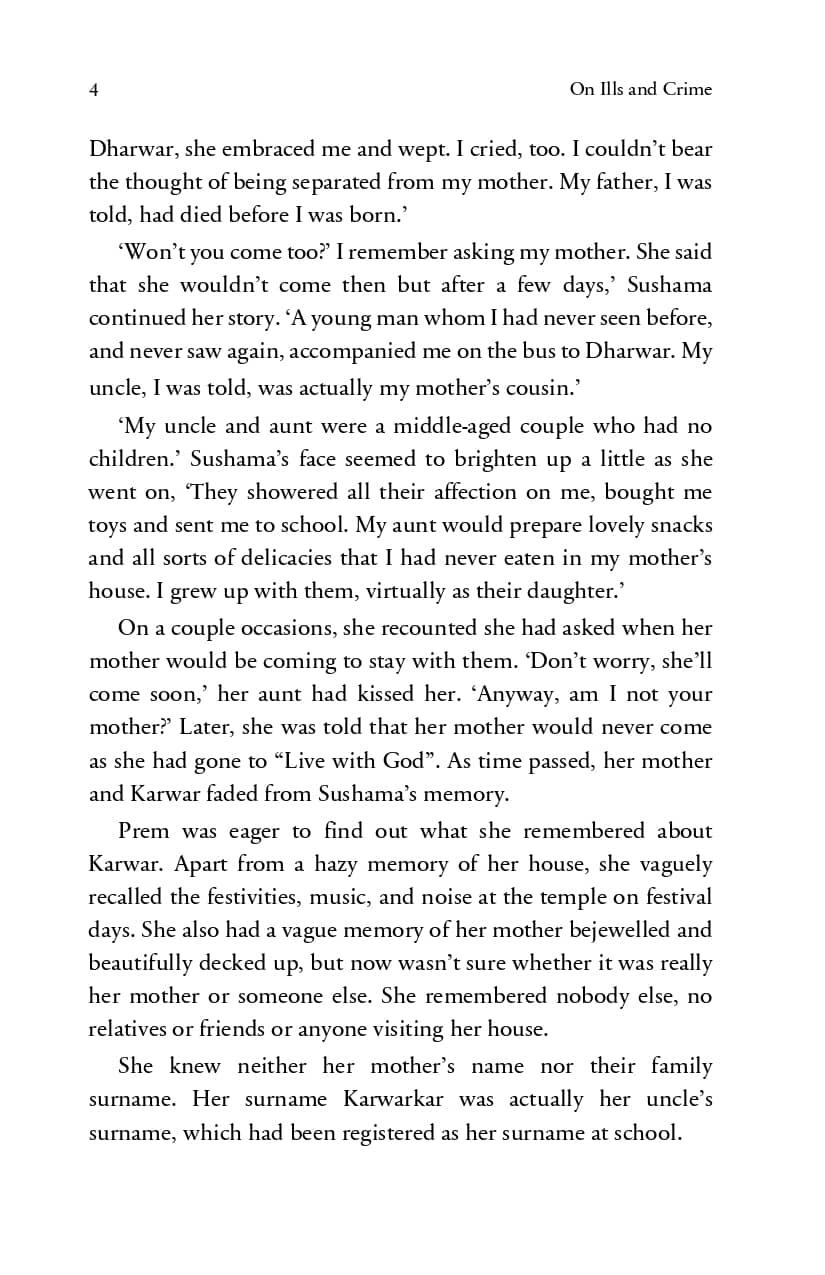 4

On Ills and Crime

Dharwar, she embraced me and wept. I cried, too. I couldn't bear the thought of being separated from my mother. My father, I was told, had died before I was born.'

'Won't you come too?' I remember asking my mother. She said that she wouldn't come then but after a few days,' Sushama continued her story. 'A young man whom I had never seen before, and never saw again, accompanied me on the bus to Dharwar. My uncle, I was told, was actually my mother's cousin.'

'My uncle and aunt were a middle-aged couple who had no children.' Sushama's face seemed to brighten up a little as she went on, 'They showered all their affection on me, bought me toys and sent me to school. My aunt would prepare lovely snacks and all sorts of delicacies that I had never eaten in my mother's house. I grew up with them, virtually as their daughter.'

On a couple occasions, she recounted she had asked when her mother would be coming to stay with them. 'Don't worry, she'll come soon,' her aunt had kissed her. 'Anyway, am I not your mother?' Later, she was told that her mother would never come as she had gone to "Live with God". As time passed, her mother and Karwar faded from Sushama's memory.

Prem was eager to find out what she remembered about Karwar. Apart from a hazy memory of her house, she vaguely recalled the festivities, music, and noise at the temple on festival days. She also had a vague memory of her mother bejewelled and beautifully decked up, but now wasn't sure whether it was really her mother or someone else. She remembered nobody else, no relatives or friends or anyone visiting her house.

She knew neither her mother's name nor their family surname. Her surname Karwarkar was actually her uncle's surname, which had been registered as her surname at school.